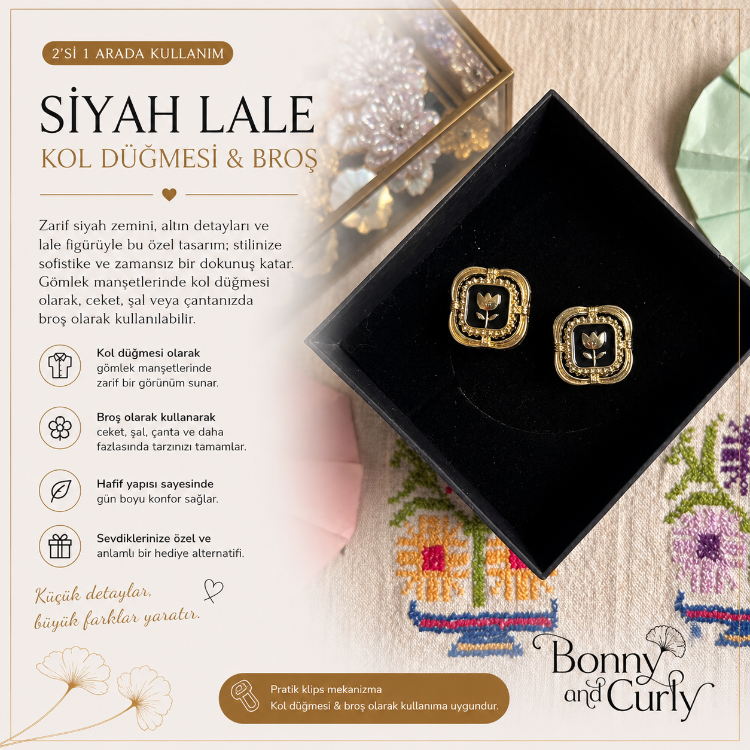 2'Sİ 1 ARADA KULLANIM

SİYAH LALE

KOL DÜĞMESİ & BROŞ

Zarif siyah zemini, altın detayları ve lale figürüyle bu özel tasarım; stilinize sofistike ve zamansız bir dokunuş katar. Gömlek manşetlerinde kol düğmesi olarak, ceket, şal veya çantanızda broş olarak kullanılabilir.

Kol düğmesi olarak
gömlek manşetlerinde
zarif bir görünüm sunar.

Broş olarak kullanarak
ceket, şal, çanta ve daha
fazlasında tarzınızı tamamlar.

Hafif yapısı sayesinde
gün boyu konfor sağlar.

Sevdiklerinize özel ve
anlamlı bir hediye alternatifi.

Küçük detaylar,
büyük farklar yaratır.

Pratik klips mekanizma
Kol düğmesi & broş olarak kullanıma uygundur.

Bonny
and Curly